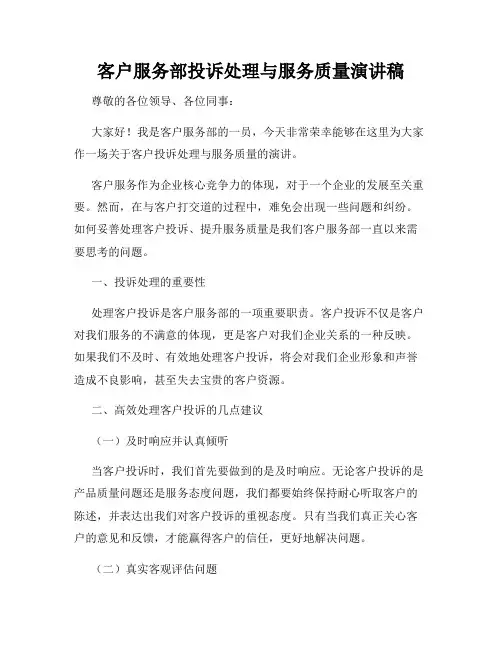 客户服务部投诉处理与服务质量演讲稿

尊敬的各位领导、各位同事：

大家好！我是客户服务部的一员，今天非常荣幸能够在这里为大家作一场关于客户投诉处理与服务质量的演讲。

客户服务作为企业核心竞争力的体现，对于一个企业的发展至关重要。然而，在与客户打交道的过程中，难免会出现一些问题和纠纷。如何妥善处理客户投诉、提升服务质量是我们客户服务部一直以来需要思考的问题。

一、投诉处理的重要性

处理客户投诉是客户服务部的一项重要职责。客户投诉不仅是客户对我们服务的不满意的体现，更是客户对我们企业关系的一种反映。如果我们不及时、有效地处理客户投诉，将会对我们企业形象和声誉造成不良影响，甚至失去宝贵的客户资源。

二、高效处理客户投诉的几点建议

（一）及时响应并认真倾听

当客户投诉时，我们首先要做到的是及时响应。无论客户投诉的是产品质量问题还是服务态度问题，我们都要始终保持耐心听取客户的陈述，并表达出我们对客户投诉的重视态度。只有当我们真正关心客户的意见和反馈，才能赢得客户的信任，更好地解决问题。

（二）真实客观评估问题